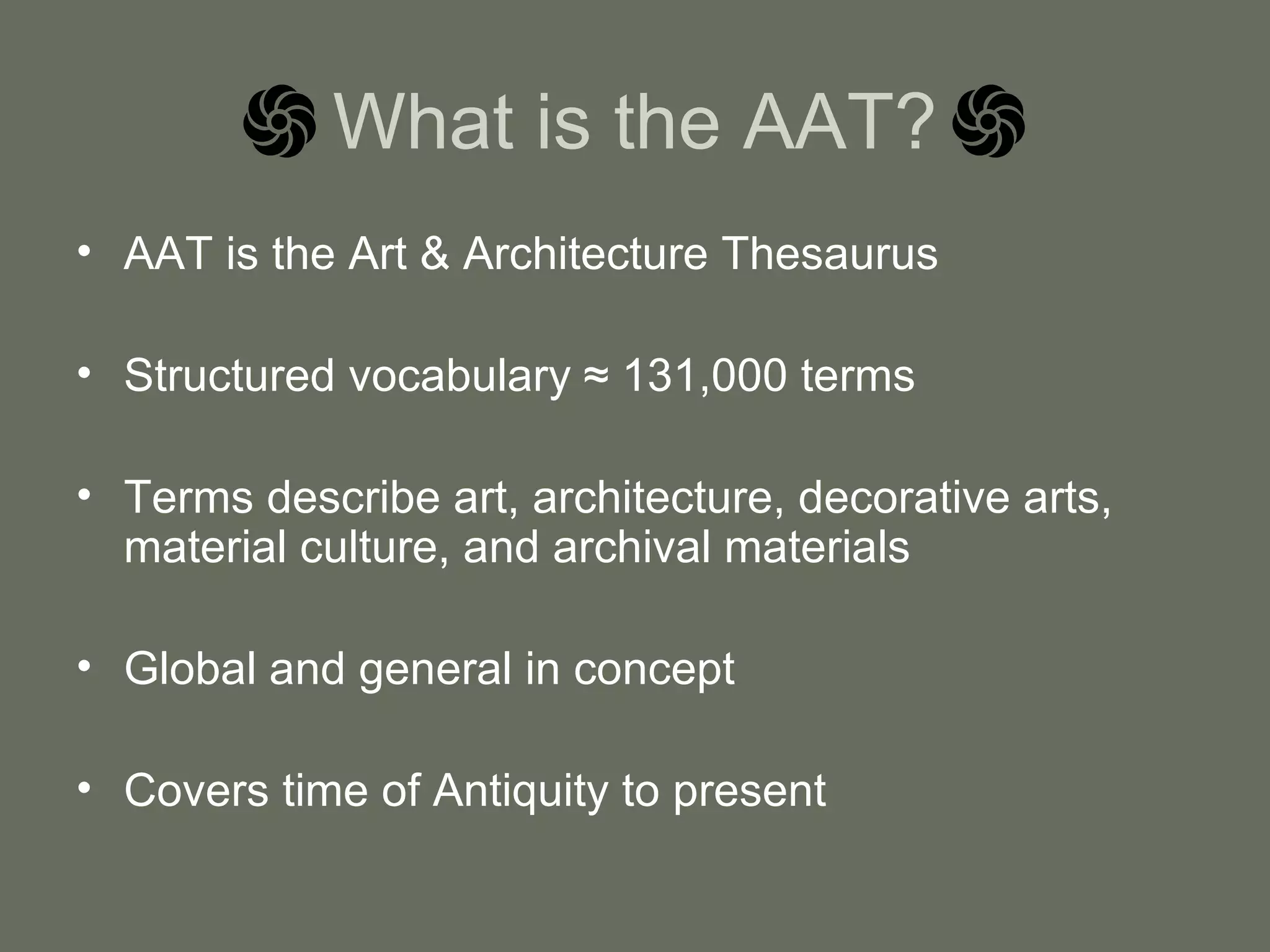 What is the AAT?

• AAT is the Art & Architecture Thesaurus

• Structured vocabulary ≈ 131,000 terms

• Terms describe art, architecture, decorative arts, material culture, and archival materials

• Global and general in concept

• Covers time of Antiquity to present